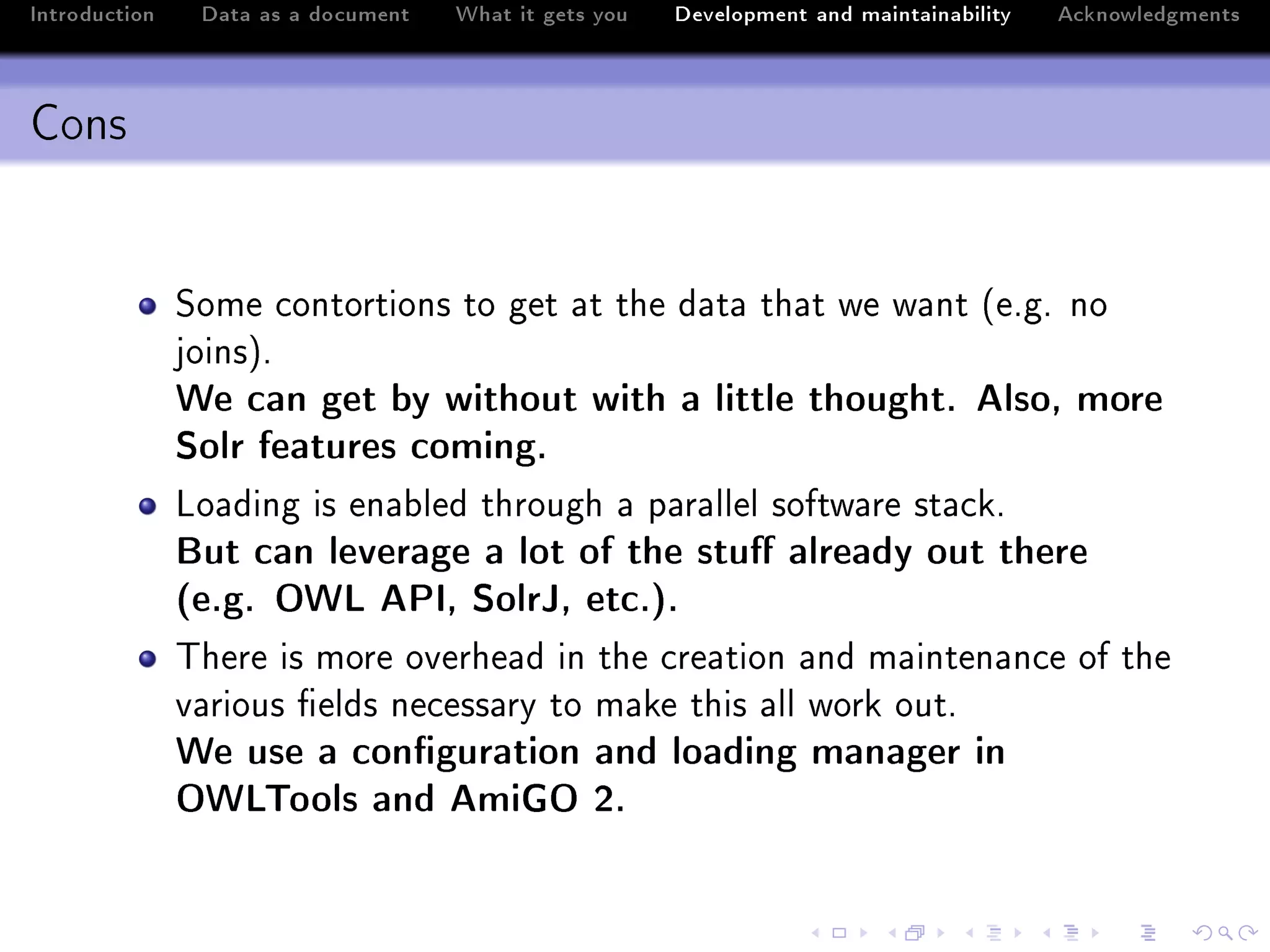 Introduction Data as a document What it gets you Development and maintainability Acknowledgments

Cons

Some contortions to get at the data that we want (e.g. no joins).
We can get by without with a little thought. Also, more Solr features coming.

Loading is enabled through a parallel software stack.
But can leverage a lot of the stuff already out there (e.g. OWL API, SolrJ, etc.).

There is more overhead in the creation and maintenance of the various fields necessary to make this all work out.
We use a configuration and loading manager in OWLTools and AmiGO 2.